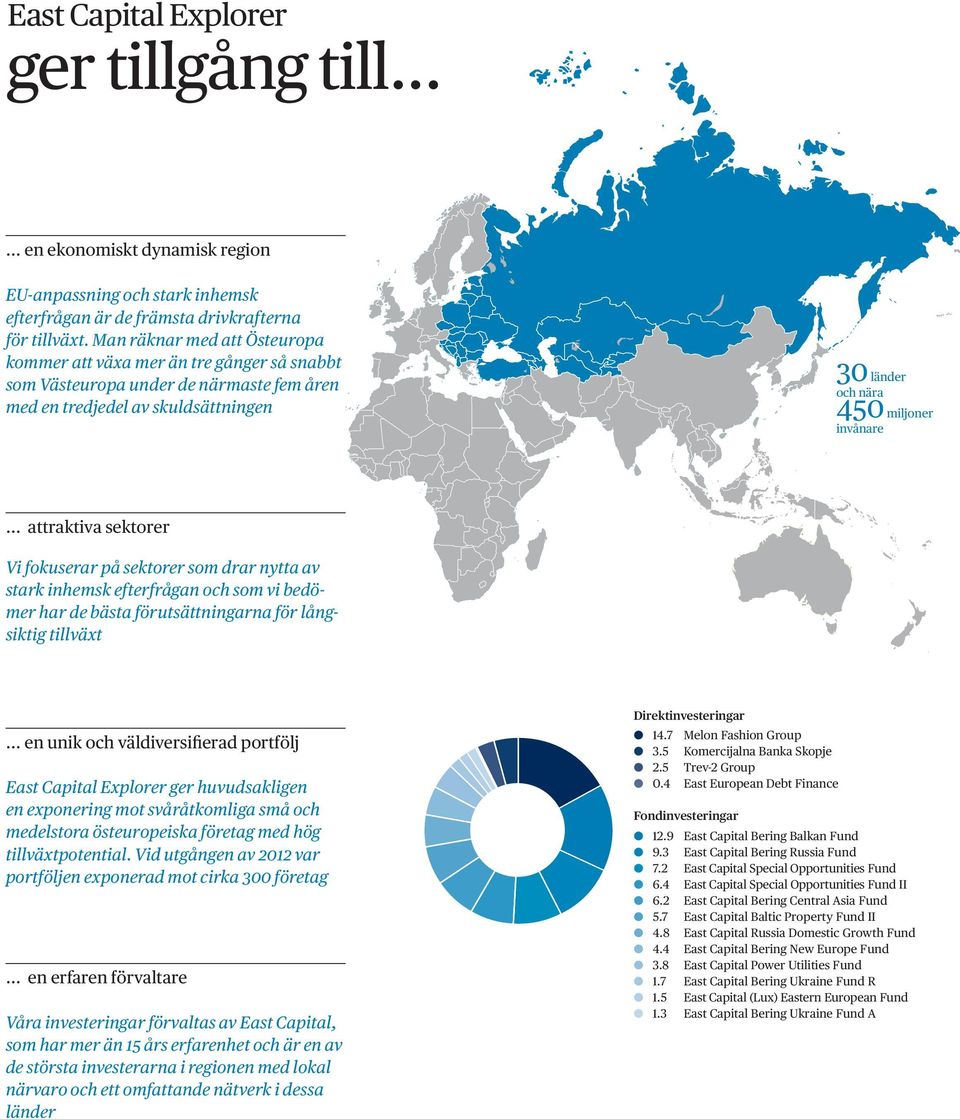 East Capital Explorer
ger tillgång till…

… en ekonomiskt dynamisk region

EU-anpassning och stark inhemsk efterfrågan är de främsta drivkrafterna för tillväxt. Man räknar med att Östeuropa kommer att växa mer än tre gånger så snabbt som Västeuropa under de närmaste fem åren med en tredjedel av skuldsättningen

30 länder och nära 450 miljoner invånare

… attraktiva sektorer

Vi fokuserar på sektorer som drar nytta av stark inhemsk efterfrågan och som vi bedömer har de bästa förutsättningarna för långsiktig tillväxt

… en unik och väldiversifierad portfölj

East Capital Explorer ger huvudsakligen en exponering mot svåråtkomliga små och medelstora östeuropeiska företag med hög tillväxtpotential. Vid utgången av 2012 var portföljen exponerad mot cirka 300 företag

… en erfaren förvaltare

Våra investeringar förvaltas av East Capital, som har mer än 15 års erfarenhet och är en av de största investerarna i regionen med lokal närvaro och ett omfattande nätverk i dessa länder

Direktinvesteringar
14.7 Melon Fashion Group
3.5 Komercijalna Banka Skopje
2.5 Trev-2 Group
0.4 East European Debt Finance

Fondinvesteringar
12.9 East Capital Bering Balkan Fund
9.3 East Capital Bering Russia Fund
7.2 East Capital Special Opportunities Fund
6.4 East Capital Special Opportunities Fund II
6.2 East Capital Bering Central Asia Fund
5.7 East Capital Baltic Property Fund II
4.8 East Capital Russia Domestic Growth Fund
4.4 East Capital Bering New Europe Fund
3.8 East Capital Power Utilities Fund
1.7 East Capital Bering Ukraine Fund R
1.5 East Capital (Lux) Eastern European Fund
1.3 East Capital Bering Ukraine Fund A